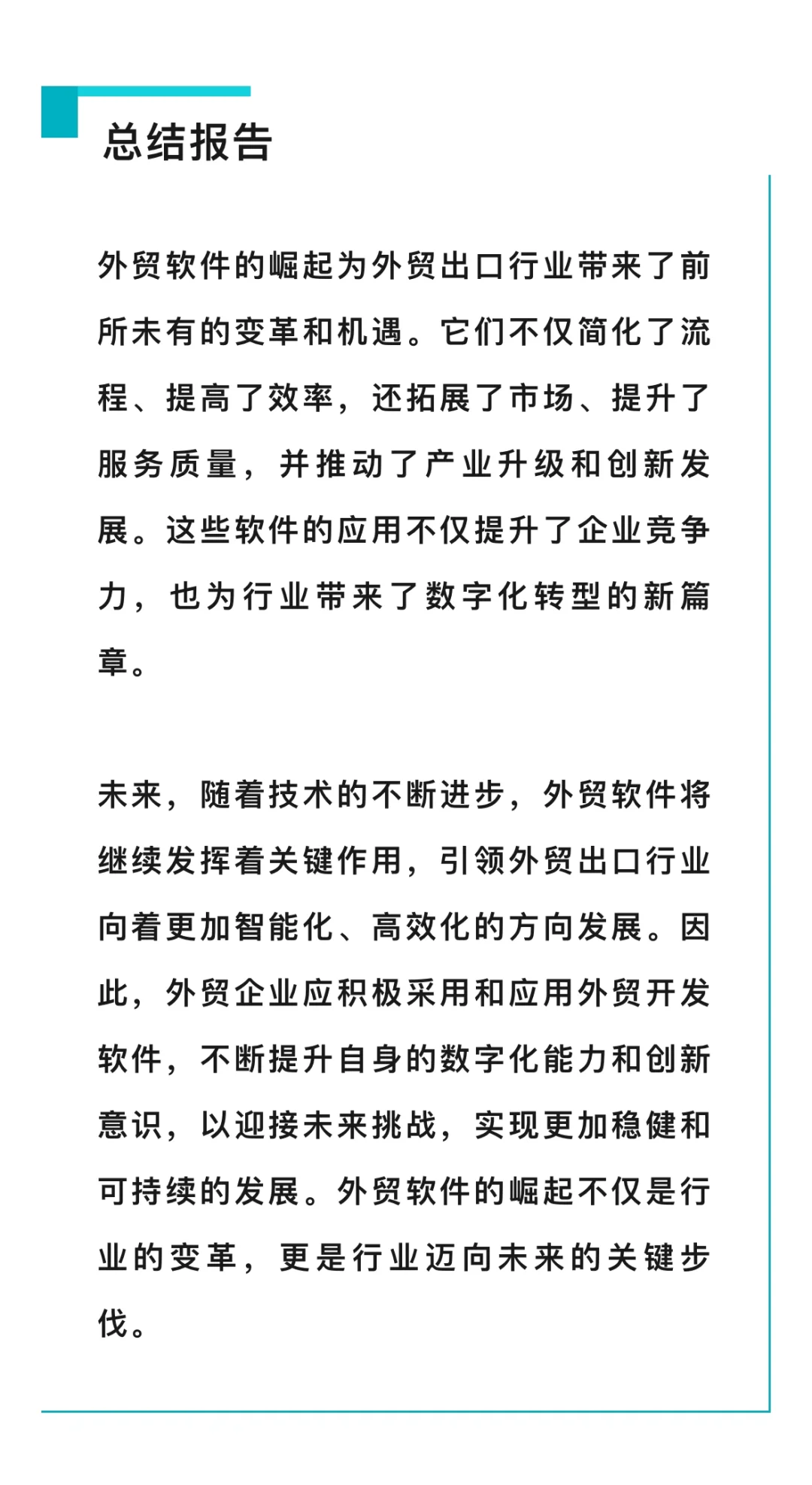 总结报告

外贸软件的崛起为外贸出口行业带来了前所未有的变革和机遇。它们不仅简化了流程、提高了效率，还拓展了市场、提升了服务质量，并推动了产业升级和创新发展。这些软件的应用不仅提升了企业竞争力，也为行业带来了数字化转型的新篇章。

未来，随着技术的不断进步，外贸软件将继续发挥着关键作用，引领外贸出口行业向着更加智能化、高效化的方向发展。因此，外贸企业应积极采用和应用外贸开发软件，不断提升自身的数字化能力和创新意识，以迎接未来挑战，实现更加稳健和可持续的发展。外贸软件的崛起不仅是行业的变革，更是行业迈向未来的关键步伐。